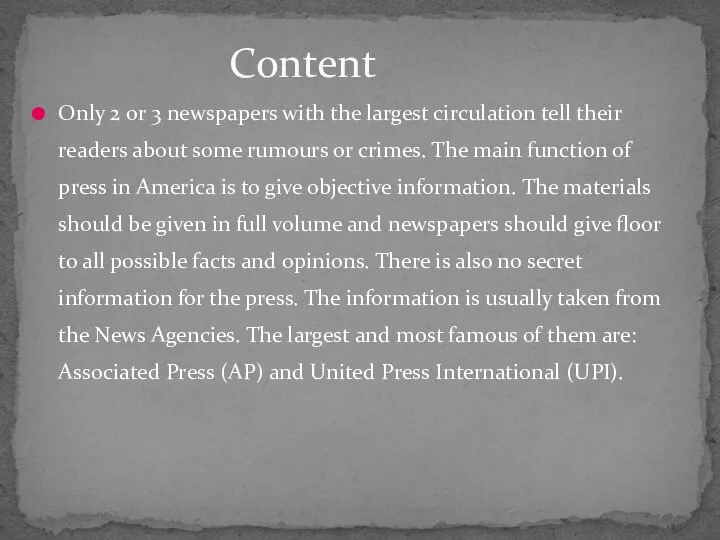 Content

Only 2 or 3 newspapers with the largest circulation tell their readers about some rumours or crimes. The main function of press in America is to give objective information. The materials should be given in full volume and newspapers should give floor to all possible facts and opinions. There is also no secret information for the press. The information is usually taken from the News Agencies. The largest and most famous of them are: Associated Press (AP) and United Press International (UPI).